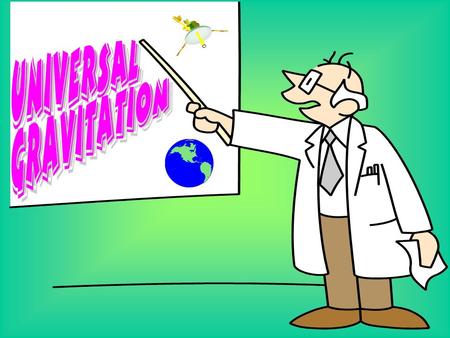 UNIVERSAL GRAVITATION